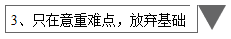 3、只在意重难点，放弃基础